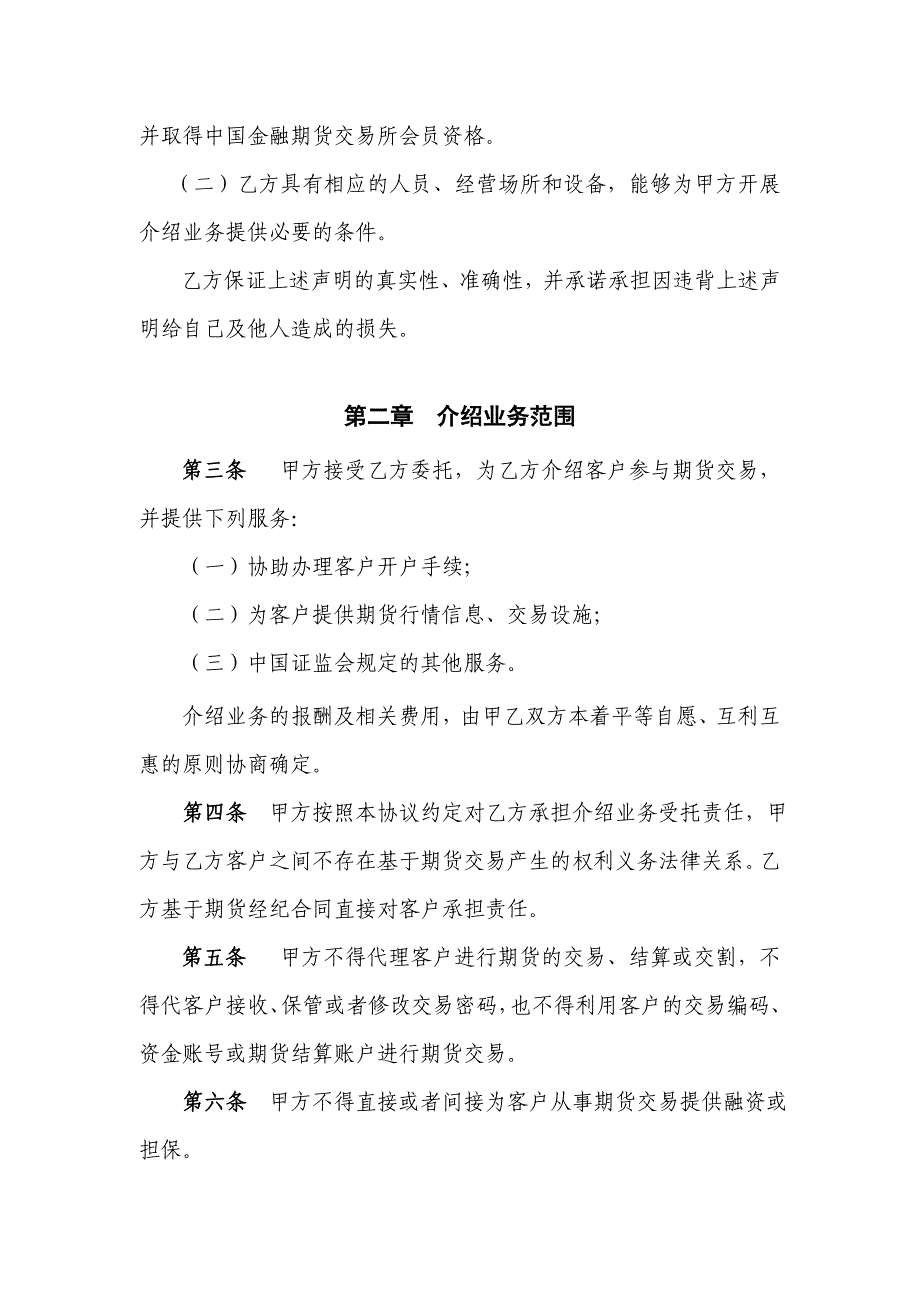 并取得中国金融期货交易所会员资格。

（二）乙方具有相应的人员、经营场所和设备，能够为甲方开展介绍业务提供必要的条件。

乙方保证上述声明的真实性、准确性，并承诺承担因违背上述声明给自己及他人造成的损失。

第二章　介绍业务范围

第三条　甲方接受乙方委托，为乙方介绍客户参与期货交易，并提供下列服务:

（一）协助办理客户开户手续;

（二）为客户提供期货行情信息、交易设施;

（三）中国证监会规定的其他服务。

介绍业务的报酬及相关费用，由甲乙双方本着平等自愿、互利互惠的原则协商确定。

第四条　甲方按照本协议约定对乙方承担介绍业务受托责任，甲方与乙方客户之间不存在基于期货交易产生的权利义务法律关系。乙方基于期货经纪合同直接对客户承担责任。

第五条　甲方不得代理客户进行期货的交易、结算或交割，不得代客户接收、保管或者修改交易密码，也不得利用客户的交易编码、资金账号或期货结算账户进行期货交易。

第六条　甲方不得直接或者间接为客户从事期货交易提供融资或担保。